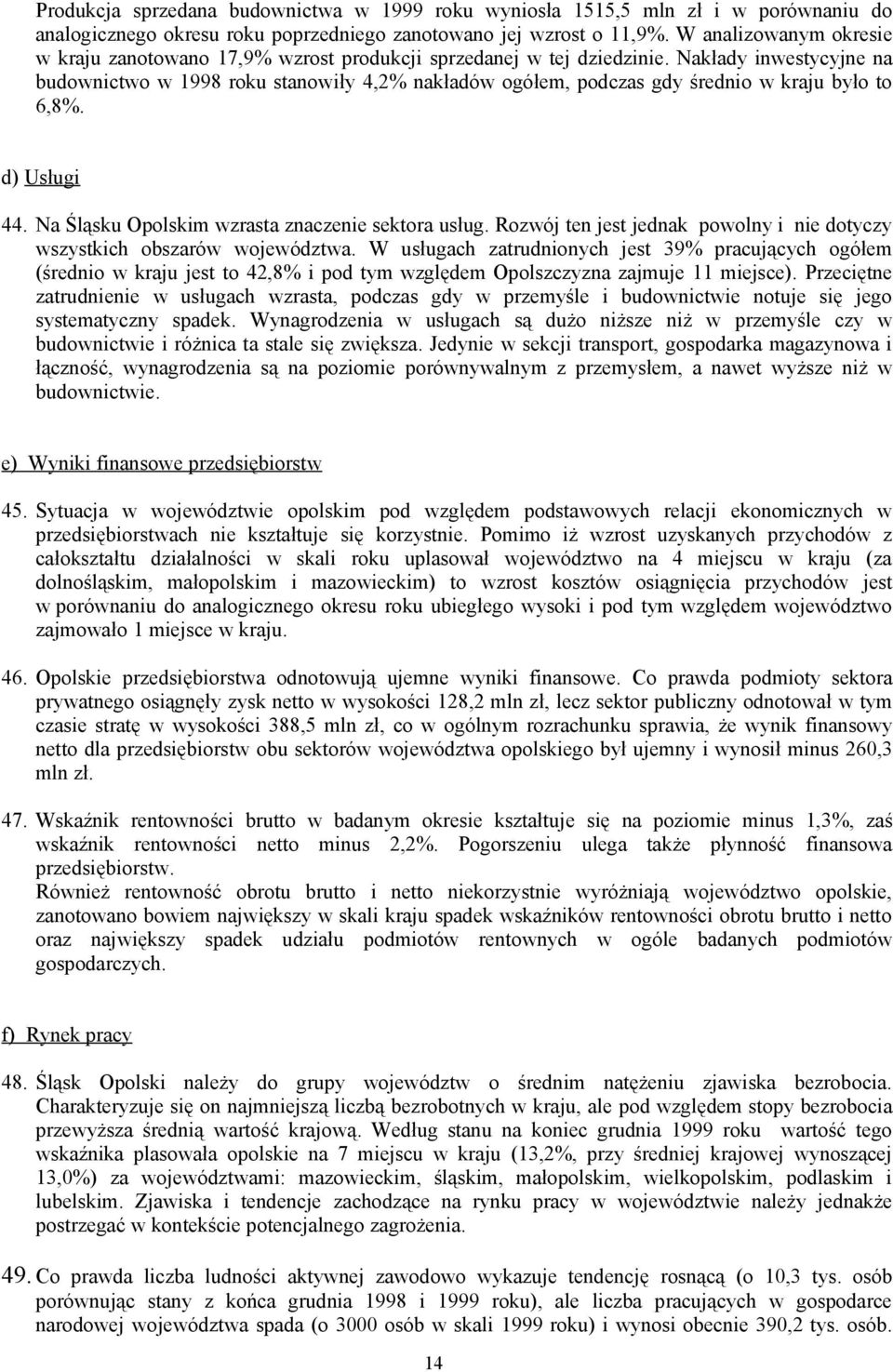 Produkcja sprzedana budownictwa w 1999 roku wyniosła 1515,5 mln zł i w porównaniu do analogicznego okresu roku poprzedniego zanotowano jej wzrost o 11,9%. W analizowanym okresie w kraju zanotowano 17,9% wzrost produkcji sprzedanej w tej dziedzinie. Nakłady inwestycyjne na budownictwo w 1998 roku stanowiły 4,2% nakładów ogółem, podczas gdy średnio w kraju było to 6,8%.

d) Usługi

44. Na Śląsku Opolskim wzrasta znaczenie sektora usług. Rozwój ten jest jednak powolny i nie dotyczy wszystkich obszarów województwa. W usługach zatrudnionych jest 39% pracujących ogółem (średnio w kraju jest to 42,8% i pod tym względem Opolszczyzna zajmuje 11 miejsce). Przeciętne zatrudnienie w usługach wzrasta, podczas gdy w przemyśle i budownictwie notuje się jego systematyczny spadek. Wynagrodzenia w usługach są dużo niższe niż w przemyśle czy w budownictwie i różnica ta stale się zwiększa. Jedynie w sekcji transport, gospodarka magazynowa i łączność, wynagrodzenia są na poziomie porównywalnym z przemysłem, a nawet wyższe niż w budownictwie.

e) Wyniki finansowe przedsiębiorstw

45. Sytuacja w województwie opolskim pod względem podstawowych relacji ekonomicznych w przedsiębiorstwach nie kształtuje się korzystnie. Pomimo iż wzrost uzyskanych przychodów z całokształtu działalności w skali roku uplasował województwo na 4 miejscu w kraju (za dolnośląskim, małopolskim i mazowieckim) to wzrost kosztów osiągnięcia przychodów jest w porównaniu do analogicznego okresu roku ubiegłego wysoki i pod tym względem województwo zajmowało 1 miejsce w kraju.

46. Opolskie przedsiębiorstwa odnotowują ujemne wyniki finansowe. Co prawda podmioty sektora prywatnego osiągnęły zysk netto w wysokości 128,2 mln zł, lecz sektor publiczny odnotował w tym czasie stratę w wysokości 388,5 mln zł, co w ogólnym rozrachunku sprawia, że wynik finansowy netto dla przedsiębiorstw obu sektorów województwa opolskiego był ujemny i wynosił minus 260,3 mln zł.

47. Wskaźnik rentowności brutto w badanym okresie kształtuje się na poziomie minus 1,3%, zaś wskaźnik rentowności netto minus 2,2%. Pogorszeniu ulega także płynność finansowa przedsiębiorstw.
Również rentowność obrotu brutto i netto niekorzystnie wyróżniają województwo opolskie, zanotowano bowiem największy w skali kraju spadek wskaźników rentowności obrotu brutto i netto oraz największy spadek udziału podmiotów rentownych w ogóle badanych podmiotów gospodarczych.

f) Rynek pracy

48. Śląsk Opolski należy do grupy województw o średnim natężeniu zjawiska bezrobocia. Charakteryzuje się on najmniejszą liczbą bezrobotnych w kraju, ale pod względem stopy bezrobocia przewyższa średnią wartość krajową. Według stanu na koniec grudnia 1999 roku wartość tego wskaźnika plasowała opolskie na 7 miejscu w kraju (13,2%, przy średniej krajowej wynoszącej 13,0%) za województwami: mazowieckim, śląskim, małopolskim, wielkopolskim, podlaskim i lubelskim. Zjawiska i tendencje zachodzące na rynku pracy w województwie należy jednakże postrzegać w kontekście potencjalnego zagrożenia.

49. Co prawda liczba ludności aktywnej zawodowo wykazuje tendencję rosnącą (o 10,3 tys. osób porównując stany z końca grudnia 1998 i 1999 roku), ale liczba pracujących w gospodarce narodowej województwa spada (o 3000 osób w skali 1999 roku) i wynosi obecnie 390,2 tys. osób.

14